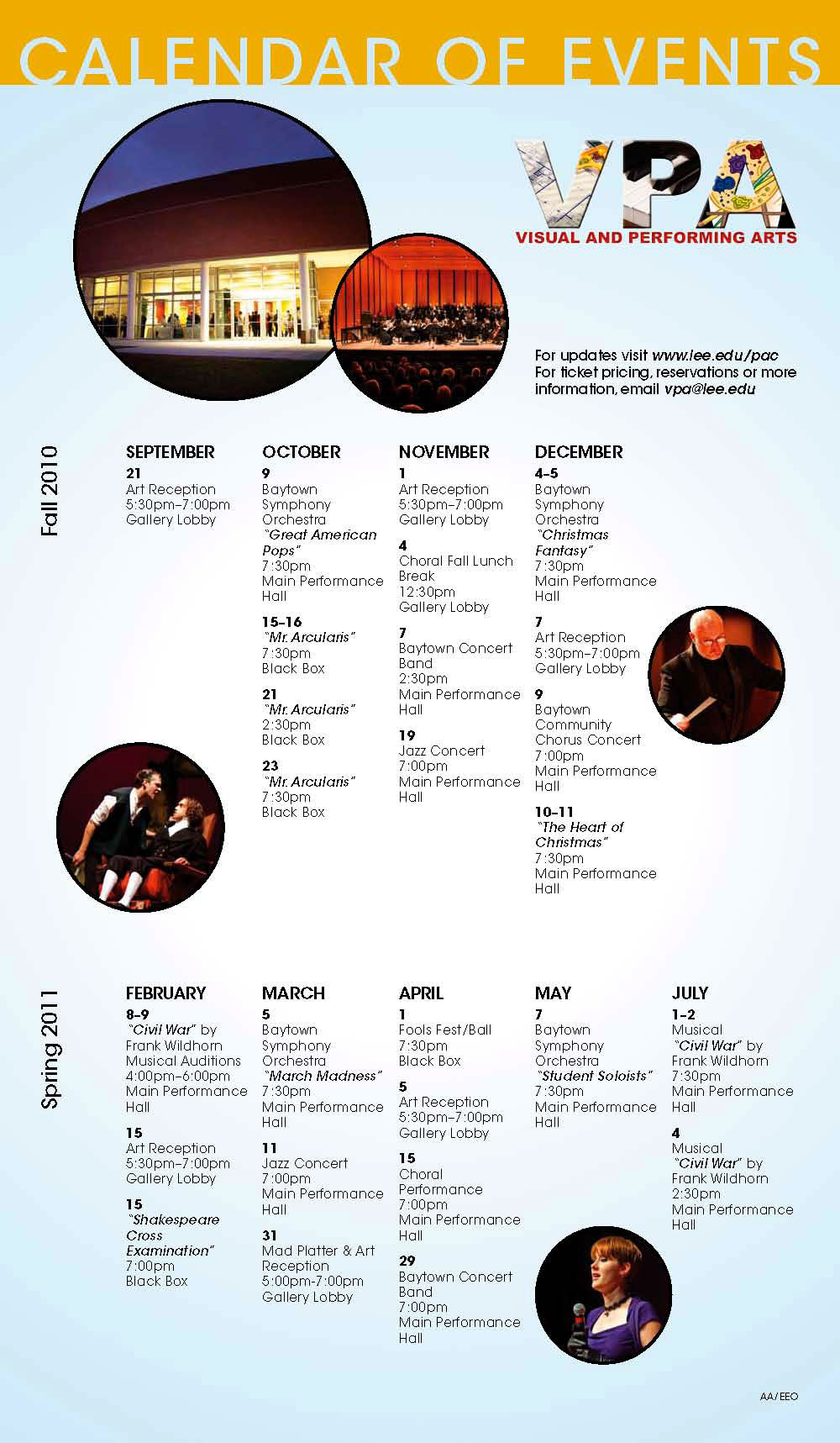 CALENDAR OF EVENTS

VPA
VISUAL AND PERFORMING ARTS

For updates visit www.lee.edu/pac
For ticket pricing, reservations or more information, email vpa@lee.edu

Fall 2010

SEPTEMBER
21
Art Reception
5:30pm–7:00pm
Gallery Lobby

OCTOBER
9
Baytown Symphony Orchestra
"Great American Pops"
7:30pm
Main Performance Hall

15–16
"Mr. Arcularis"
7:30pm
Black Box

21
"Mr. Arcularis"
2:30pm
Black Box

23
"Mr. Arcularis"
7:30pm
Black Box

NOVEMBER
1
Art Reception
5:30pm–7:00pm
Gallery Lobby

4
Choral Fall Lunch Break
12:30pm
Gallery Lobby

7
Baytown Concert Band
2:30pm
Main Performance Hall

19
Jazz Concert
7:00pm
Main Performance Hall

DECEMBER
4–5
Baytown Symphony Orchestra
"Christmas Fantasy"
7:30pm
Main Performance Hall

7
Art Reception
5:30pm–7:00pm
Gallery Lobby

9
Baytown Community Chorus Concert
7:00pm
Main Performance Hall

10–11
"The Heart of Christmas"
7:30pm
Main Performance Hall

Spring 2011

FEBRUARY
8–9
"Civil War" by Frank Wildhorn
Musical Auditions
4:00pm–6:00pm
Main Performance Hall

15
Art Reception
5:30pm–7:00pm
Gallery Lobby

15
"Shakespeare Cross Examination"
7:00pm
Black Box

MARCH
5
Baytown Symphony Orchestra
"March Madness"
7:30pm
Main Performance Hall

11
Jazz Concert
7:00pm
Main Performance Hall

31
Mad Platter & Art Reception
5:00pm-7:00pm
Gallery Lobby

APRIL
1
Fools Fest/Ball
7:30pm
Black Box

5
Art Reception
5:30pm–7:00pm
Gallery Lobby

15
Choral Performance
7:00pm
Main Performance Hall

29
Baytown Concert Band
7:00pm
Main Performance Hall

MAY
7
Baytown Symphony Orchestra
"Student Soloists"
7:30pm
Main Performance Hall

JULY
1–2
Musical
"Civil War" by Frank Wildhorn
7:30pm
Main Performance Hall

4
Musical
"Civil War" by Frank Wildhorn
2:30pm
Main Performance Hall

AA/EEO